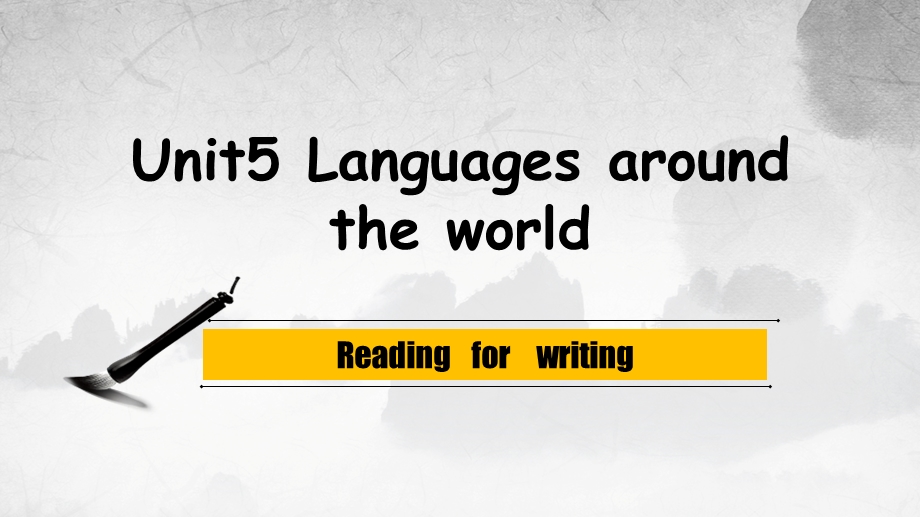 Unit5 Languages around the world

Reading for writing